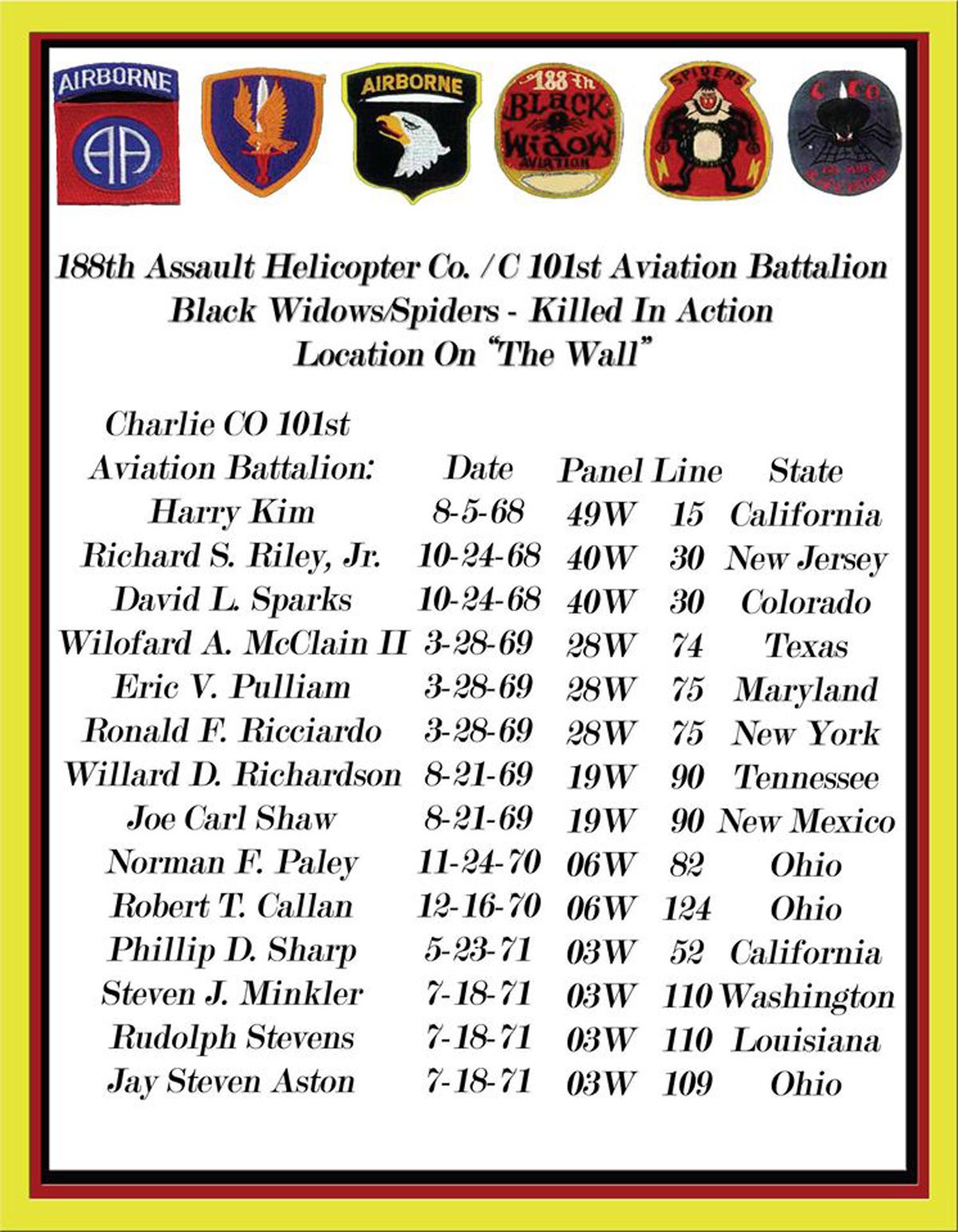 AIRBORNE

AA

AIRBORNE

188th BLACK WIDOW AVIATION

SPIDERS

C CO.

188th Assault Helicopter Co. / C 101st Aviation Battalion
Black Widows/Spiders - Killed In Action
Location On "The Wall"

| Charlie CO 101st Aviation Battalion: | Date | Panel | Line | State |
|---|---|---|---|---|
| Harry Kim | 8-5-68 | 49W | 15 | California |
| Richard S. Riley, Jr. | 10-24-68 | 40W | 30 | New Jersey |
| David L. Sparks | 10-24-68 | 40W | 30 | Colorado |
| Wilofard A. McClain II | 3-28-69 | 28W | 74 | Texas |
| Eric V. Pulliam | 3-28-69 | 28W | 75 | Maryland |
| Ronald F. Ricciardo | 3-28-69 | 28W | 75 | New York |
| Willard D. Richardson | 8-21-69 | 19W | 90 | Tennessee |
| Joe Carl Shaw | 8-21-69 | 19W | 90 | New Mexico |
| Norman F. Paley | 11-24-70 | 06W | 82 | Ohio |
| Robert T. Callan | 12-16-70 | 06W | 124 | Ohio |
| Phillip D. Sharp | 5-23-71 | 03W | 52 | California |
| Steven J. Minkler | 7-18-71 | 03W | 110 | Washington |
| Rudolph Stevens | 7-18-71 | 03W | 110 | Louisiana |
| Jay Steven Aston | 7-18-71 | 03W | 109 | Ohio |